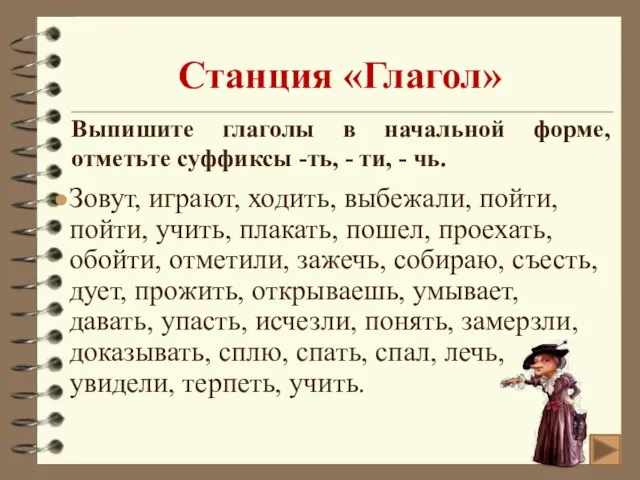 Станция «Глагол»

Выпишите глаголы в начальной форме, отметьте суффиксы -ть, - ти, - чь.

Зовут, играют, ходить, выбежали, пойти, пойти, учить, плакать, пошел, проехать, обойти, отметили, зажечь, собираю, съесть, дует, прожить, открываешь, умывает, давать, упасть, исчезли, понять, замерзли, доказывать, сплю, спать, спал, лечь, увидели, терпеть, учить.